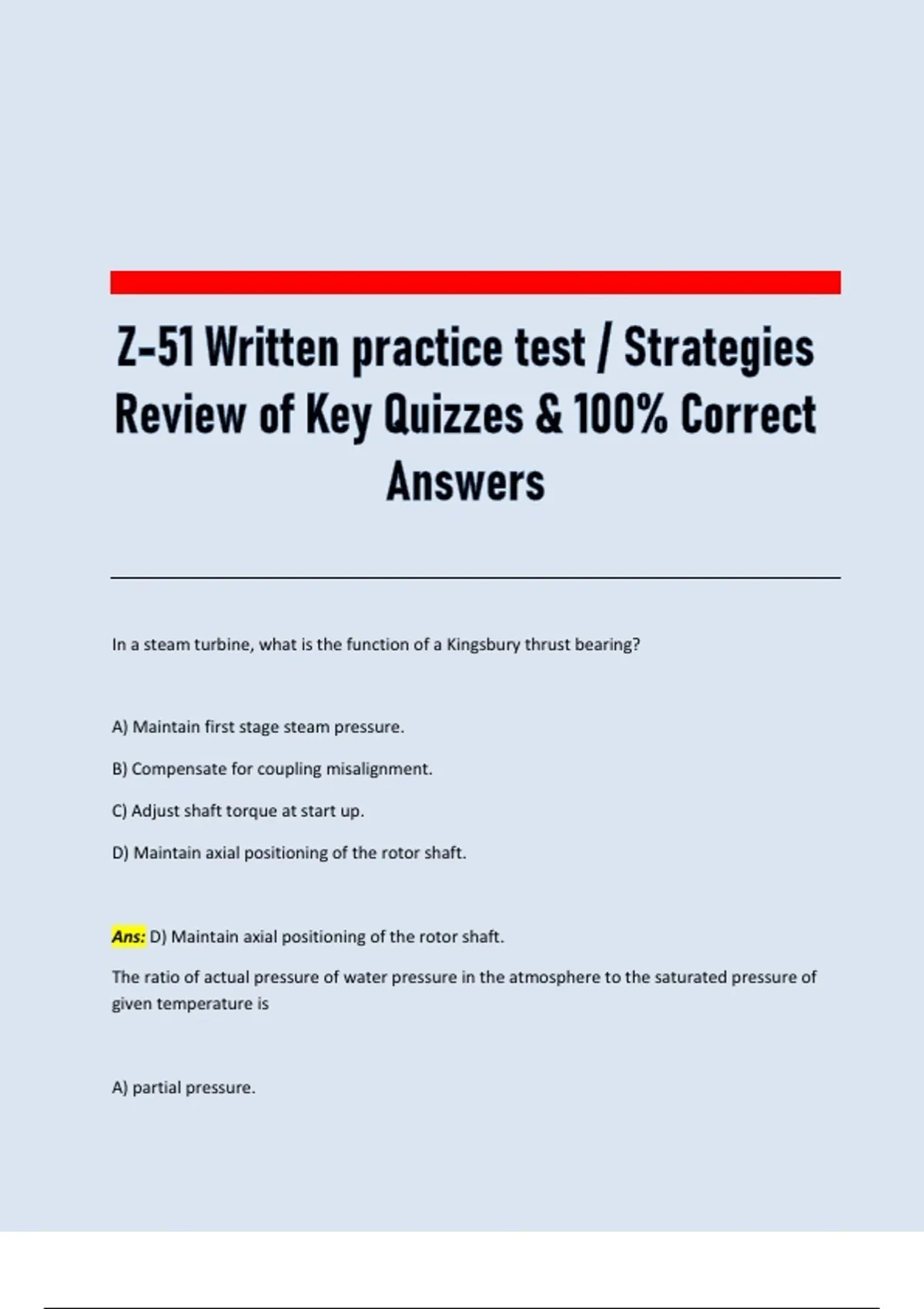 Z-51 Written practice test / Strategies Review of Key Quizzes & 100% Correct Answers

In a steam turbine, what is the function of a Kingsbury thrust bearing?

A) Maintain first stage steam pressure.

B) Compensate for coupling misalignment.

C) Adjust shaft torque at start up.

D) Maintain axial positioning of the rotor shaft.

Ans: D) Maintain axial positioning of the rotor shaft.

The ratio of actual pressure of water pressure in the atmosphere to the saturated pressure of given temperature is

A) partial pressure.